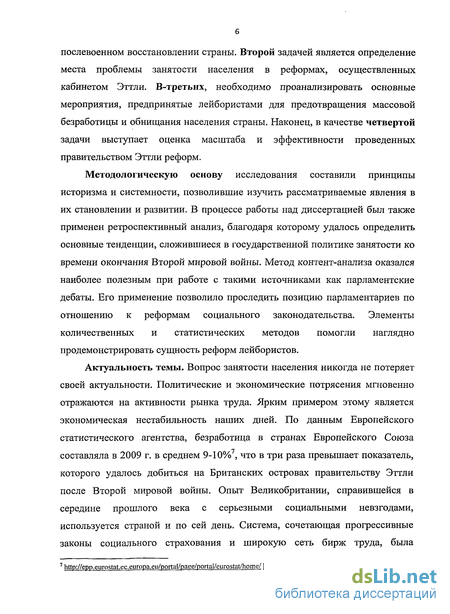 6

послевоенном восстановлении страны. Второй задачей является определение места проблемы занятости населения в реформах, осуществленных кабинетом Эттли. В-третьих, необходимо проанализировать основные мероприятия, предпринятые лейбористами для предотвращения массовой безработицы и обнищания населения страны. Наконец, в качестве четвертой задачи выступает оценка масштаба и эффективности проведенных правительством Эттли реформ.

Методологическую основу исследования составили принципы историзма и системности, позволившие изучить рассматриваемые явления в их становлении и развитии. В процессе работы над диссертацией был также применен ретроспективный анализ, благодаря которому удалось определить основные тенденции, сложившиеся в государственной политике занятости ко времени окончания Второй мировой войны. Метод контент-анализа оказался наиболее полезным при работе с такими источниками как парламентские дебаты. Его применение позволило проследить позицию парламентариев по отношению к реформам социального законодательства. Элементы количественных и статистических методов помогли наглядно продемонстрировать сущность реформ лейбористов.

Актуальность темы. Вопрос занятости населения никогда не потеряет своей актуальности. Политические и экономические потрясения мгновенно отражаются на активности рынка труда. Ярким примером этому является экономическая нестабильность наших дней. По данным Европейского статистического агентства, безработица в странах Европейского Союза составляла в 2009 г. в среднем 9-10%$^7$, что в три раза превышает показатель, которого удалось добиться на Британских островах правительству Эттли после Второй мировой войны. Опыт Великобритании, справившейся в середине прошлого века с серьезными социальными невзгодами, используется страной и по сей день. Система, сочетающая прогрессивные законы социального страхования и широкую сеть бирж труда, была

$^7$ http://epp.eurostat.ec.europa.eu/portal/page/portal/eurostat/home/ |

dsLib.net
библиотека диссертаций